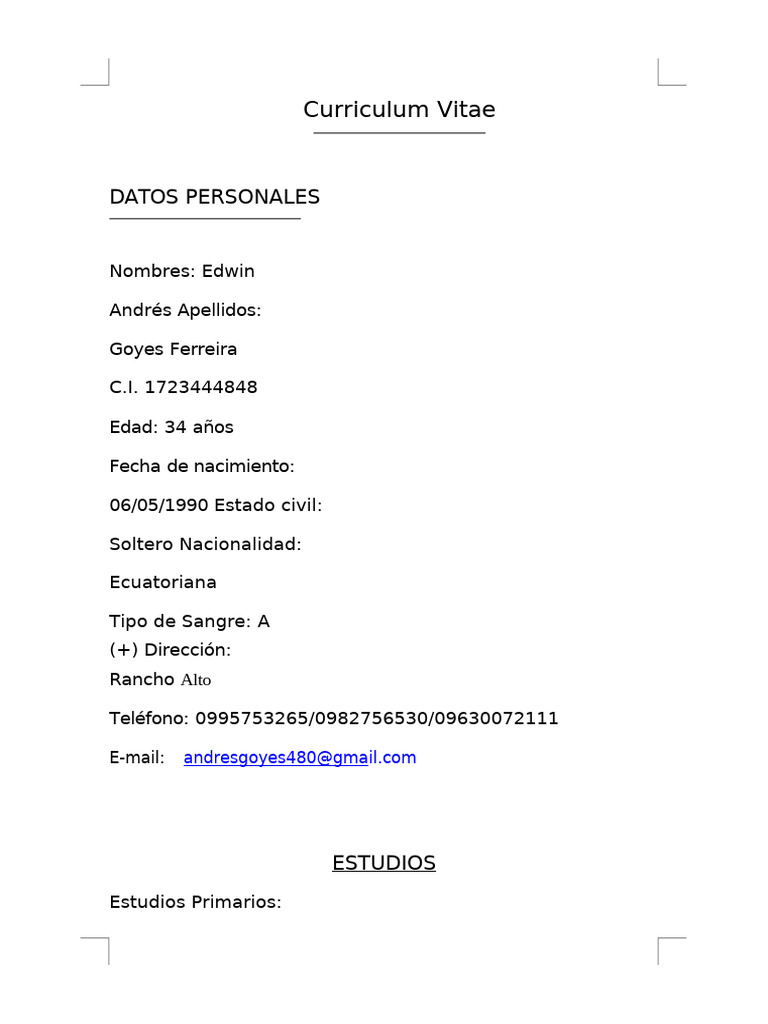 Curriculum Vitae

DATOS PERSONALES

Nombres: Edwin

Andrés Apellidos:

Goyes Ferreira

C.I. 1723444848

Edad: 34 años

Fecha de nacimiento:

06/05/1990 Estado civil:

Soltero Nacionalidad:

Ecuatoriana

Tipo de Sangre: A
(+) Dirección:
Rancho Alto

Teléfono: 0995753265/0982756530/09630072111

E-mail: andresgoyes480@gmail.com

ESTUDIOS

Estudios Primarios: